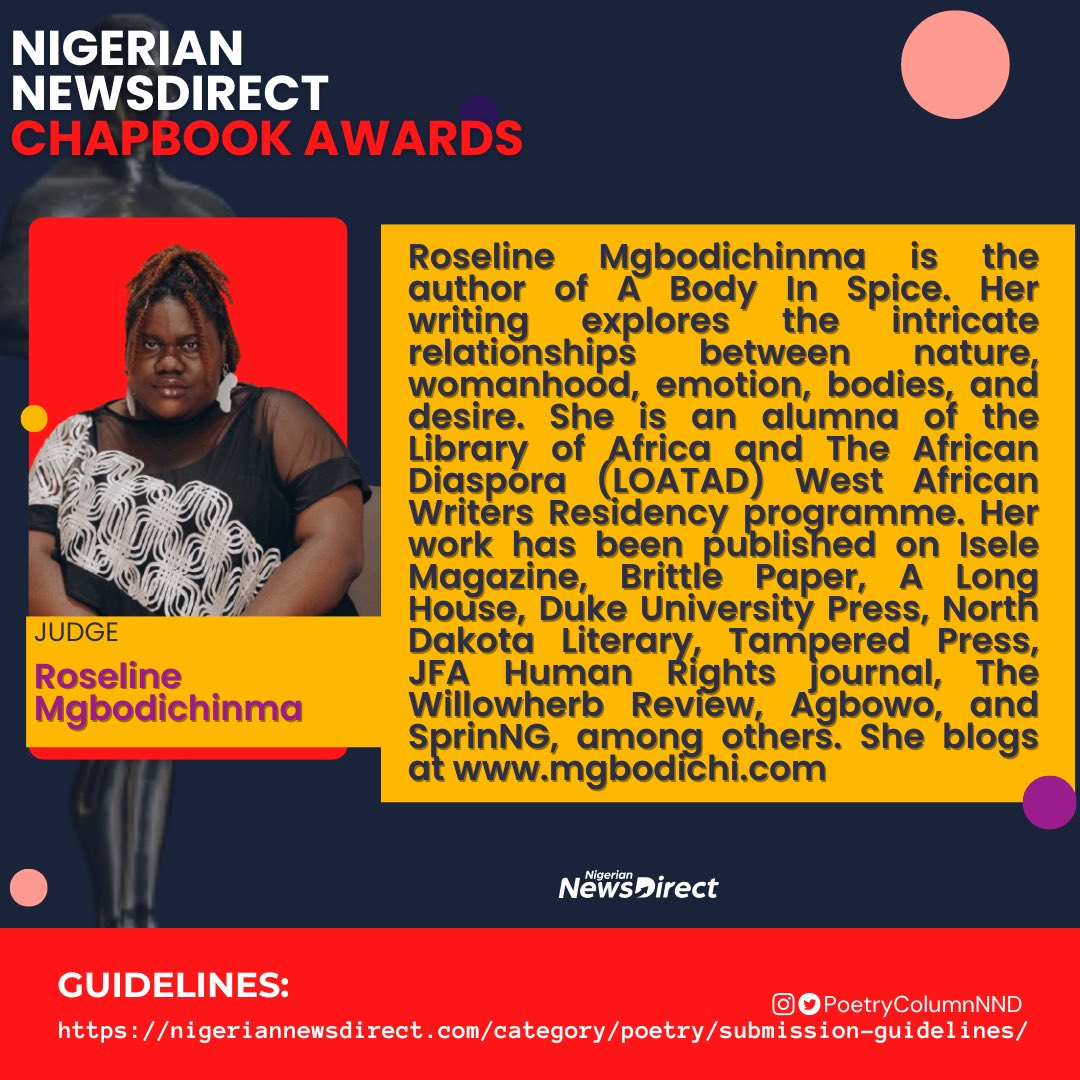 NIGERIAN
NEWSDIRECT
CHAPBOOK AWARDS

JUDGE
Roseline
Mgbodichinma

Roseline Mgbodichinma is the author of A Body In Spice. Her writing explores the intricate relationships between nature, womanhood, emotion, bodies, and desire. She is an alumna of the Library of Africa and The African Diaspora (LOATAD) West African Writers Residency programme. Her work has been published on Isele Magazine, Brittle Paper, A Long House, Duke University Press, North Dakota Literary, Tampered Press, JFA Human Rights journal, The Willowherb Review, Agbowo, and SprinNG, among others. She blogs at www.mgbodichi.com

Nigerian
NewsDirect

GUIDELINES:
PoetryColumnNND
https://nigeriannewsdirect.com/category/poetry/submission-guidelines/